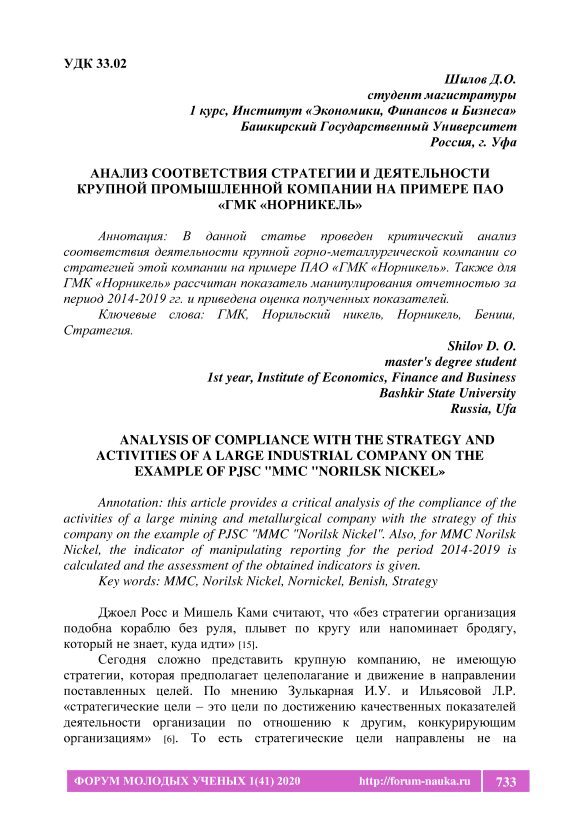 УДК 33.02

Шилов Д.О.
студент магистратуры
1 курс, Институт «Экономики, Финансов и Бизнеса»
Башкирский Государственный Университет
Россия, г. Уфа

АНАЛИЗ СООТВЕТСТВИЯ СТРАТЕГИИ И ДЕЯТЕЛЬНОСТИ КРУПНОЙ ПРОМЫШЛЕННОЙ КОМПАНИИ НА ПРИМЕРЕ ПАО «ГМК «НОРНИКЕЛЬ»

Аннотация: В данной статье проведен критический анализ соответствия деятельности крупной горно-металлургической компании со стратегией этой компании на примере ПАО «ГМК «Норникель». Также для ГМК «Норникель» рассчитан показатель манипулирования отчетностью за период 2014-2019 гг. и приведена оценка полученных показателей.

Ключевые слова: ГМК, Норильский никель, Норникель, Бениш, Стратегия.

Shilov D. O.
master's degree student
1st year, Institute of Economics, Finance and Business
Bashkir State University
Russia, Ufa

ANALYSIS OF COMPLIANCE WITH THE STRATEGY AND ACTIVITIES OF A LARGE INDUSTRIAL COMPANY ON THE EXAMPLE OF PJSC "MMC "NORILSK NICKEL»

Annotation: this article provides a critical analysis of the compliance of the activities of a large mining and metallurgical company with the strategy of this company on the example of PJSC "MMC "Norilsk Nickel". Also, for MMC Norilsk Nickel, the indicator of manipulating reporting for the period 2014-2019 is calculated and the assessment of the obtained indicators is given.

Key words: MMC, Norilsk Nickel, Nornickel, Benish, Strategy

Джоел Росс и Мишель Ками считают, что «без стратегии организация подобна кораблю без руля, плывет по кругу или напоминает бродягу, который не знает, куда идти» [15].

Сегодня сложно представить крупную компанию, не имеющую стратегии, которая предполагает целеполагание и движение в направлении поставленных целей. По мнению Зулькарная И.У. и Ильясовой Л.Р. «стратегические цели – это цели по достижению качественных показателей деятельности организации по отношению к другим, конкурирующим организациям» [6]. То есть стратегические цели направлены не на

ФОРУМ МОЛОДЫХ УЧЕНЫХ 1(41) 2020 http://forum-nauka.ru 733